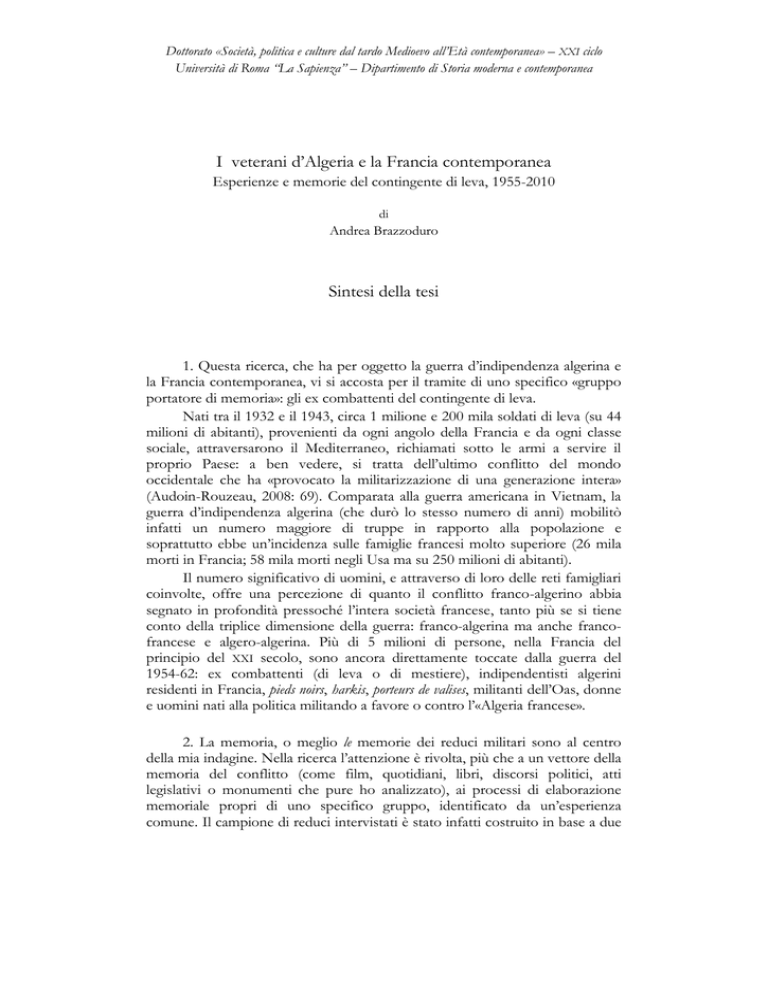 Dottorato «Società, politica e culture dal tardo Medioevo all'Età contemporanea» – XXI ciclo
Università di Roma "La Sapienza" – Dipartimento di Storia moderna e contemporanea

I veterani d'Algeria e la Francia contemporanea
Esperienze e memorie del contingente di leva, 1955-2010

di
Andrea Brazzoduro

Sintesi della tesi

1. Questa ricerca, che ha per oggetto la guerra d'indipendenza algerina e la Francia contemporanea, vi si accosta per il tramite di uno specifico «gruppo portatore di memoria»: gli ex combattenti del contingente di leva.

Nati tra il 1932 e il 1943, circa 1 milione e 200 mila soldati di leva (su 44 milioni di abitanti), provenienti da ogni angolo della Francia e da ogni classe sociale, attraversarono il Mediterraneo, richiamati sotto le armi a servire il proprio Paese: a ben vedere, si tratta dell'ultimo conflitto del mondo occidentale che ha «provocato la militarizzazione di una generazione intera» (Audoin-Rouzeau, 2008: 69). Comparata alla guerra americana in Vietnam, la guerra d'indipendenza algerina (che durò lo stesso numero di anni) mobilitò infatti un numero maggiore di truppe in rapporto alla popolazione e soprattutto ebbe un'incidenza sulle famiglie francesi molto superiore (26 mila morti in Francia; 58 mila morti negli Usa ma su 250 milioni di abitanti).

Il numero significativo di uomini, e attraverso di loro delle reti famigliari coinvolte, offre una percezione di quanto il conflitto franco-algerino abbia segnato in profondità pressoché l'intera società francese, tanto più se si tiene conto della triplice dimensione della guerra: franco-algerina ma anche franco-francese e algero-algerina. Più di 5 milioni di persone, nella Francia del principio del XXI secolo, sono ancora direttamente toccate dalla guerra del 1954-62: ex combattenti (di leva o di mestiere), indipendentisti algerini residenti in Francia, pieds noirs, harkis, porteurs de valises, militanti dell'Oas, donne e uomini nati alla politica militando a favore o contro l'«Algeria francese».

2. La memoria, o meglio le memorie dei reduci militari sono al centro della mia indagine. Nella ricerca l'attenzione è rivolta, più che a un vettore della memoria del conflitto (come film, quotidiani, libri, discorsi politici, atti legislativi o monumenti che pure ho analizzato), ai processi di elaborazione memoriale propri di uno specifico gruppo, identificato da un'esperienza comune. Il campione di reduci intervistati è stato infatti costruito in base a due